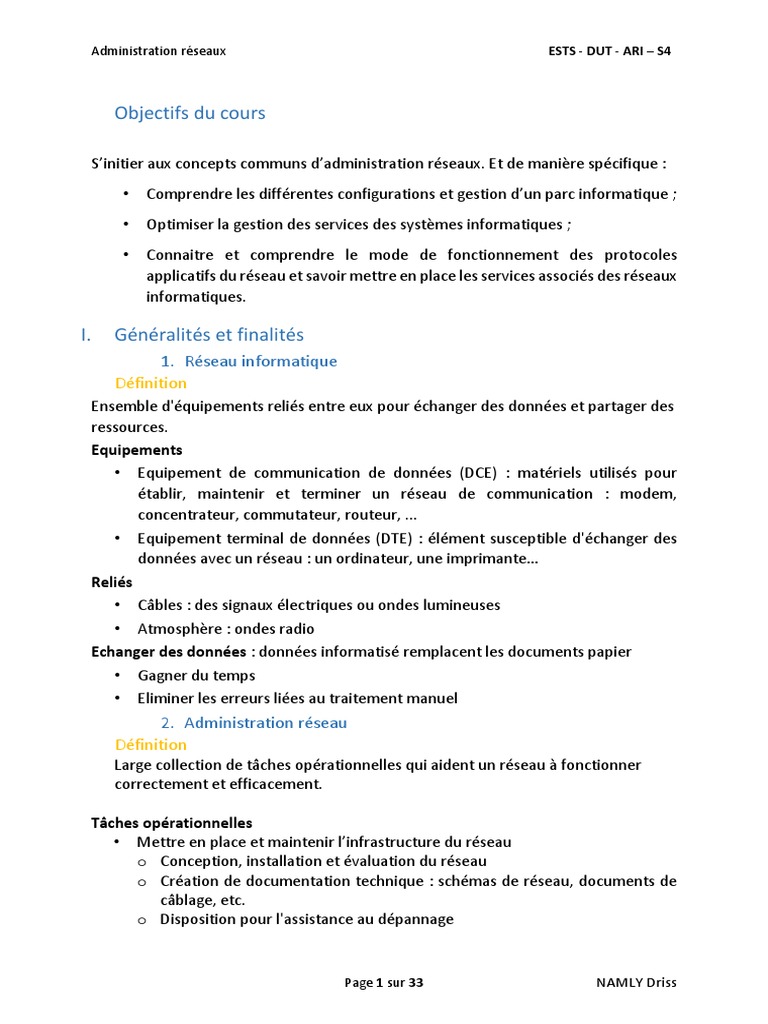 Administration réseaux

ESTS - DUT - ARI – S4

Objectifs du cours

S'initier aux concepts communs d'administration réseaux. Et de manière spécifique :

• Comprendre les différentes configurations et gestion d'un parc informatique ;

• Optimiser la gestion des services des systèmes informatiques ;

• Connaitre et comprendre le mode de fonctionnement des protocoles applicatifs du réseau et savoir mettre en place les services associés des réseaux informatiques.

I. Généralités et finalités

1. Réseau informatique

Définition

Ensemble d'équipements reliés entre eux pour échanger des données et partager des ressources.

Equipements

• Equipement de communication de données (DCE) : matériels utilisés pour établir, maintenir et terminer un réseau de communication : modem, concentrateur, commutateur, routeur, ...

• Equipement terminal de données (DTE) : élément susceptible d'échanger des données avec un réseau : un ordinateur, une imprimante...

Reliés

• Câbles : des signaux électriques ou ondes lumineuses

• Atmosphère : ondes radio

Echanger des données : données informatisé remplacent les documents papier

• Gagner du temps

• Eliminer les erreurs liées au traitement manuel

2. Administration réseau

Définition

Large collection de tâches opérationnelles qui aident un réseau à fonctionner correctement et efficacement.

Tâches opérationnelles

• Mettre en place et maintenir l'infrastructure du réseau

o Conception, installation et évaluation du réseau

o Création de documentation technique : schémas de réseau, documents de câblage, etc.

o Disposition pour l'assistance au dépannage

Page 1 sur 33

NAMLY Driss